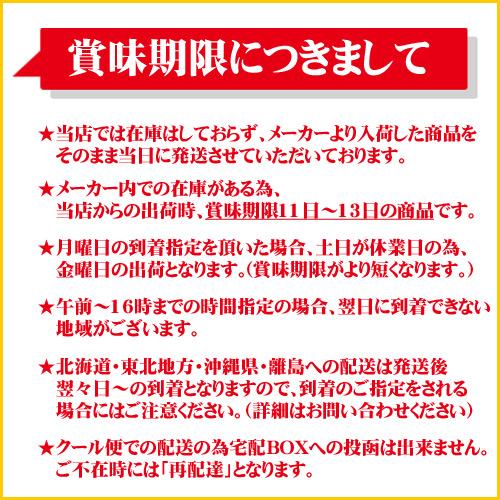 賞味期限につきまして

★当店では在庫はしておらず、メーカーより入荷した商品をそのまま当日に発送させていただいております。

★メーカー内での在庫がある為、当店からの出荷時、賞味期限11日～13日の商品です。

★月曜日の到着指定を頂いた場合、土日が休業日の為、金曜日の出荷となります。(賞味期限がより短くなります。)

★午前～16時までの時間指定の場合、翌日に到着できない地域がございます。

★北海道・東北地方・沖縄県・離島への配送は発送後翌々日～の到着となりますので、到着のご指定をされる場合にはご注意ください。(詳細はお問い合わせください)

★クール便での配送の為宅配BOXへの投函は出来ません。ご不在時には「再配達」となります。